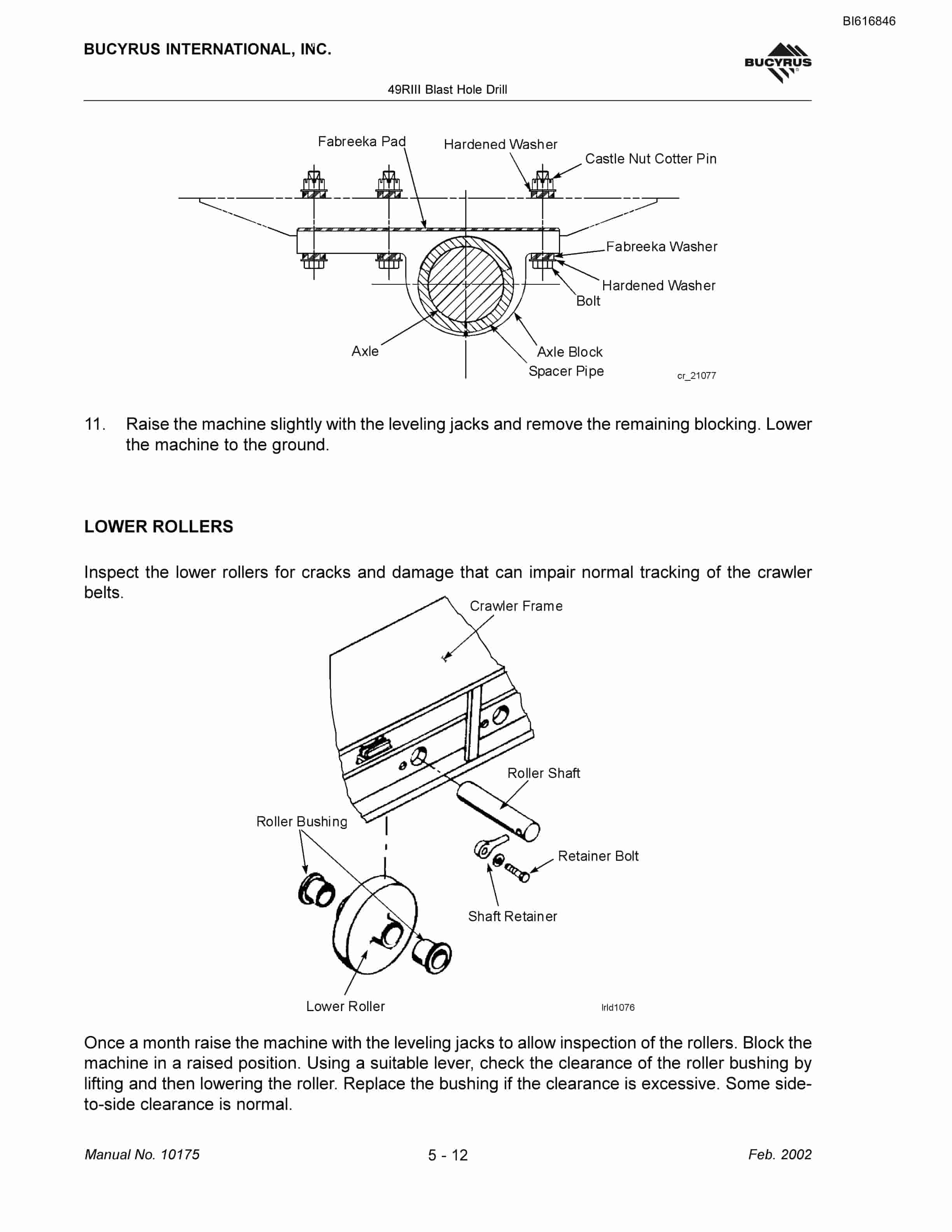 BI616846

BUCYRUS INTERNATIONAL, INC.

BUCYRUS

49RIII Blast Hole Drill

Fabreeka Pad
Hardened Washer
Castle Nut Cotter Pin
Fabreeka Washer
Hardened Washer
Bolt
Axle
Axle Block
Spacer Pipe
cr_21077

11. Raise the machine slightly with the leveling jacks and remove the remaining blocking. Lower the machine to the ground.

LOWER ROLLERS

Inspect the lower rollers for cracks and damage that can impair normal tracking of the crawler belts.

Crawler Frame
Roller Shaft
Roller Bushing
Retainer Bolt
Shaft Retainer
Lower Roller
lrld1076

Once a month raise the machine with the leveling jacks to allow inspection of the rollers. Block the machine in a raised position. Using a suitable lever, check the clearance of the roller bushing by lifting and then lowering the roller. Replace the bushing if the clearance is excessive. Some side-to-side clearance is normal.

Manual No. 10175
5 - 12
Feb. 2002